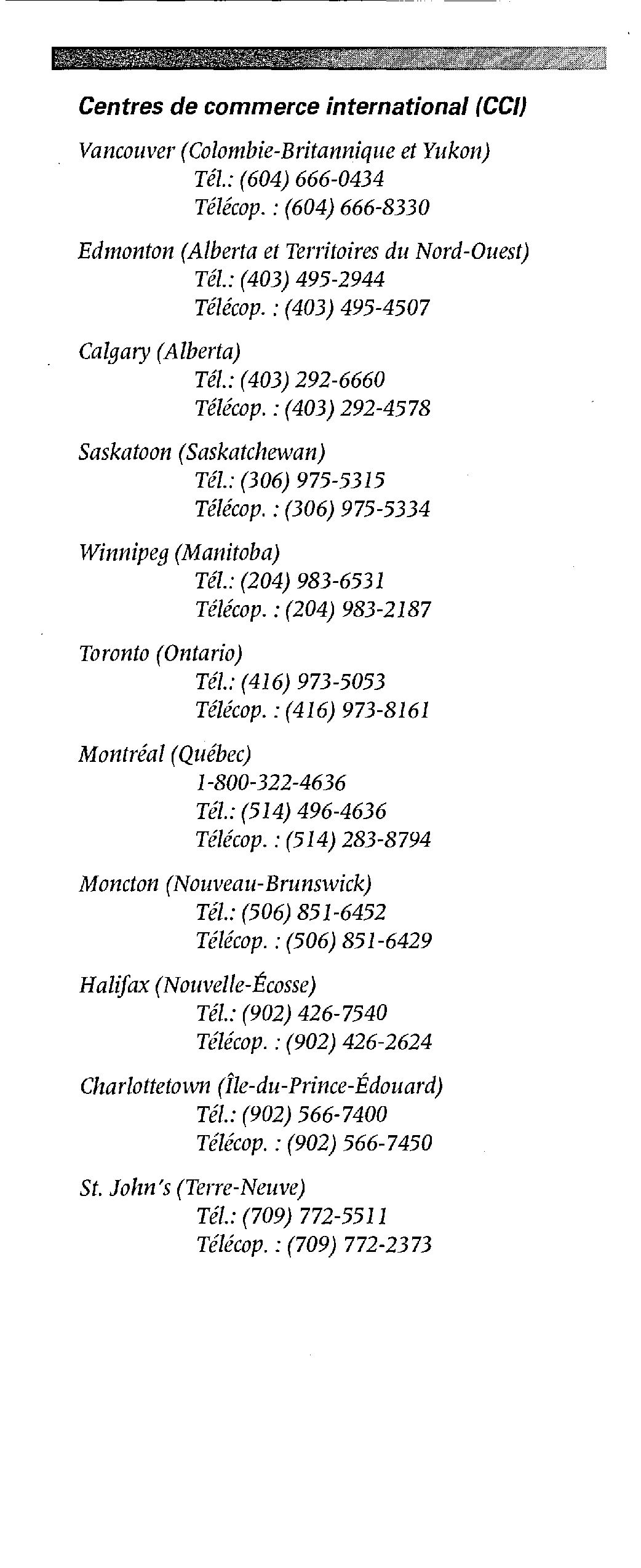 Centres de commerce international (CCI)

Vancouver (Colombie-Britannique et Yukon)
Tél.: (604) 666-0434
Télécop. : (604) 666-8330

Edmonton (Alberta et Territoires du Nord-Ouest)
Tél.: (403) 495-2944
Télécop. : (403) 495-4507

Calgary (Alberta)
Tél.: (403) 292-6660
Télécop. : (403) 292-4578

Saskatoon (Saskatchewan)
Tél.: (306) 975-5315
Télécop. : (306) 975-5334

Winnipeg (Manitoba)
Tél.: (204) 983-6531
Télécop. : (204) 983-2187

Toronto (Ontario)
Tél.: (416) 973-5053
Télécop. : (416) 973-8161

Montréal (Québec)
1-800-322-4636
Tél.: (514) 496-4636
Télécop. : (514) 283-8794

Moncton (Nouveau-Brunswick)
Tél.: (506) 851-6452
Télécop. : (506) 851-6429

Halifax (Nouvelle-Écosse)
Tél.: (902) 426-7540
Télécop. : (902) 426-2624

Charlottetown (Île-du-Prince-Édouard)
Tél.: (902) 566-7400
Télécop. : (902) 566-7450

St. John's (Terre-Neuve)
Tél.: (709) 772-5511
Télécop. : (709) 772-2373